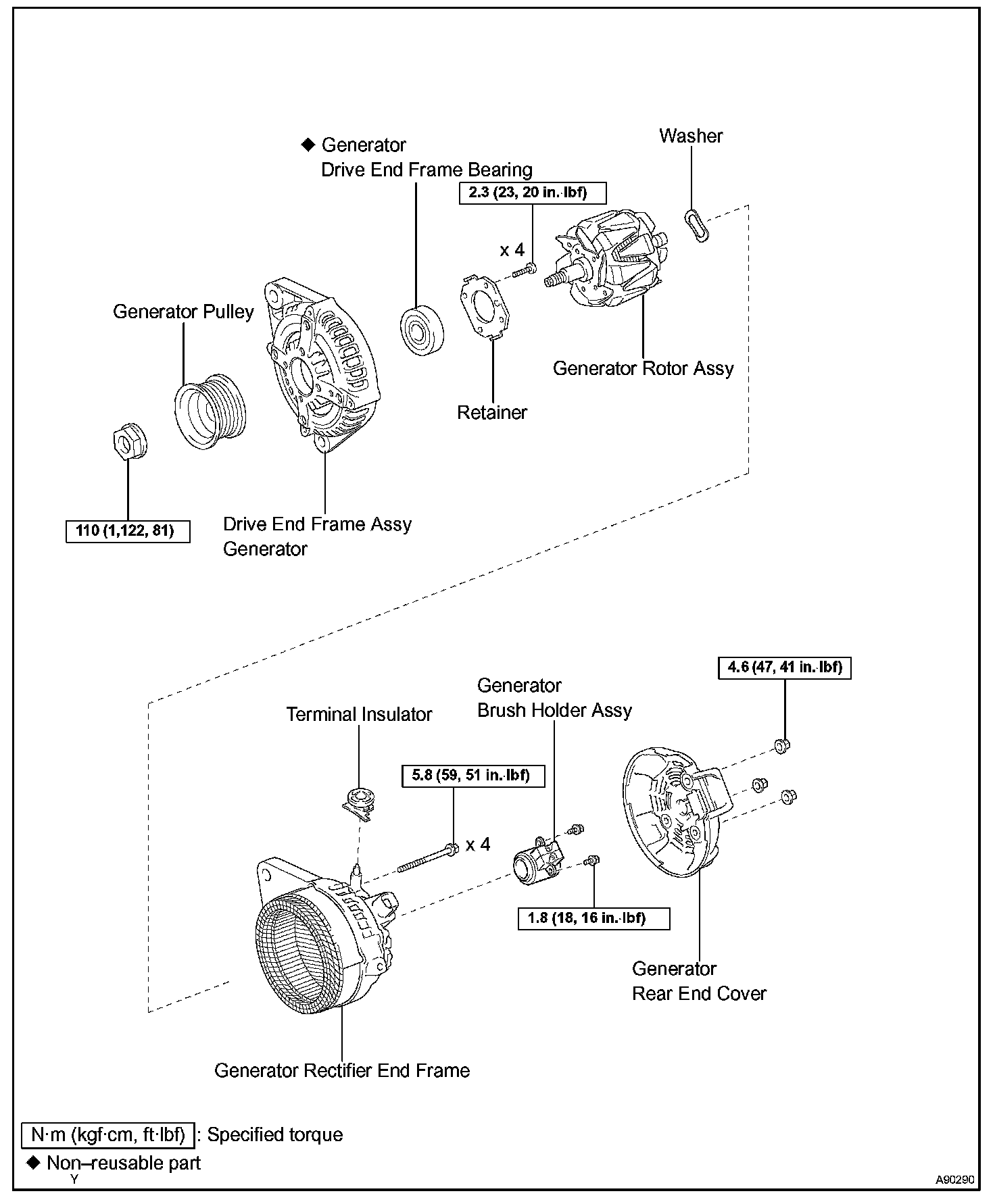 ◆ Generator
Drive End Frame Bearing

Washer

2.3 (23, 20 in.·lbf)

x 4

Generator Pulley

Generator Rotor Assy

Retainer

110 (1,122, 81)

Drive End Frame Assy
Generator

4.6 (47, 41 in.·lbf)

Generator
Brush Holder Assy

Terminal Insulator

5.8 (59, 51 in.·lbf)

x 4

1.8 (18, 16 in.·lbf)

Generator
Rear End Cover

Generator Rectifier End Frame

N·m (kgf·cm, ft·lbf) : Specified torque

◆ Non–reusable part

Y

A90290